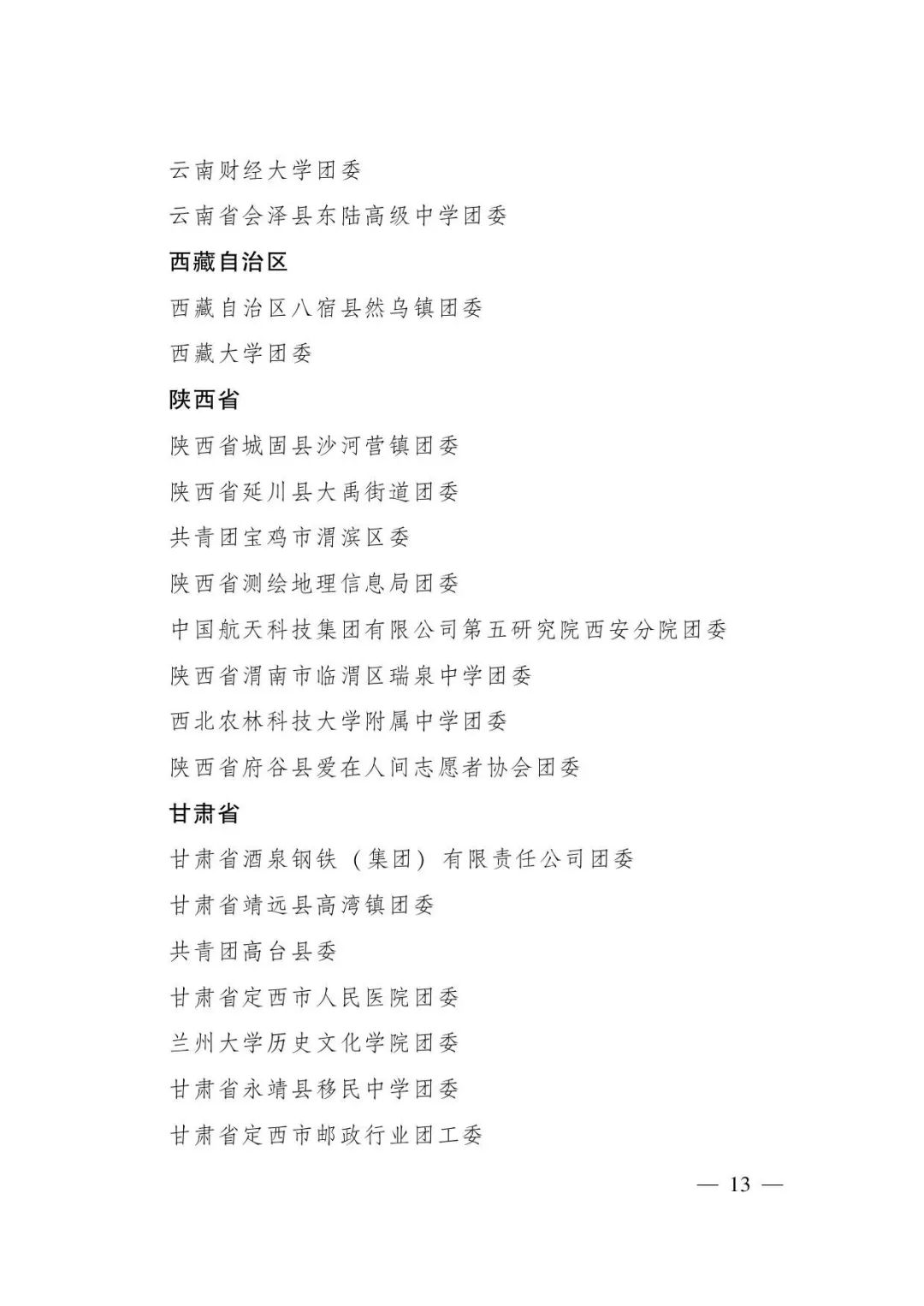 云南财经大学团委

云南省会泽县东陆高级中学团委

西藏自治区

西藏自治区八宿县然乌镇团委

西藏大学团委

陕西省

陕西省城固县沙河营镇团委

陕西省延川县大禹街道团委

共青团宝鸡市渭滨区委

陕西省测绘地理信息局团委

中国航天科技集团有限公司第五研究院西安分院团委

陕西省渭南市临渭区瑞泉中学团委

西北农林科技大学附属中学团委

陕西省府谷县爱在人间志愿者协会团委

甘肃省

甘肃省酒泉钢铁（集团）有限责任公司团委

甘肃省靖远县高湾镇团委

共青团高台县委

甘肃省定西市人民医院团委

兰州大学历史文化学院团委

甘肃省永靖县移民中学团委

甘肃省定西市邮政行业团工委

— 13 —